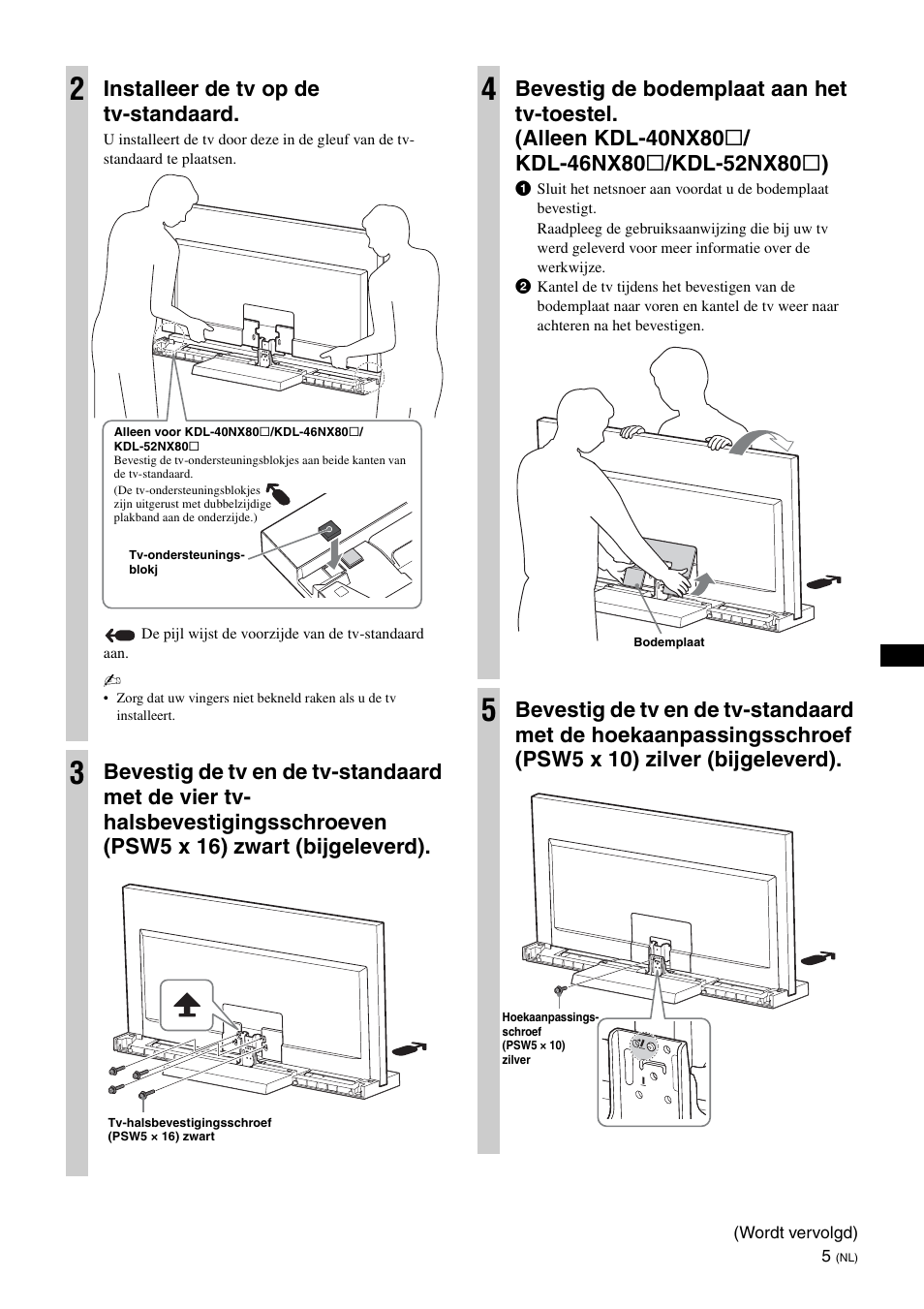 2 Installeer de tv op de tv-standaard.

U installeert de tv door deze in de gleuf van de tv-standaard te plaatsen.

Alleen voor KDL-40NX80□/KDL-46NX80□/ KDL-52NX80□
Bevestig de tv-ondersteuningsblokjes aan beide kanten van de tv-standaard.
(De tv-ondersteuningsblokjes zijn uitgerust met dubbelzijdige plakband aan de onderzijde.)

Tv-ondersteunings-blokj

De pijl wijst de voorzijde van de tv-standaard aan.

• Zorg dat uw vingers niet bekneld raken als u de tv installeert.

3 Bevestig de tv en de tv-standaard met de vier tv-halsbevestigingsschroeven (PSW5 x 16) zwart (bijgeleverd).

Tv-halsbevestigingsschroef (PSW5 × 16) zwart

4 Bevestig de bodemplaat aan het tv-toestel. (Alleen KDL-40NX80□/ KDL-46NX80□/KDL-52NX80□)

1 Sluit het netsnoer aan voordat u de bodemplaat bevestigt.
Raadpleeg de gebruiksaanwijzing die bij uw tv werd geleverd voor meer informatie over de werkwijze.
2 Kantel de tv tijdens het bevestigen van de bodemplaat naar voren en kantel de tv weer naar achteren na het bevestigen.

Bodemplaat

5 Bevestig de tv en de tv-standaard met de hoekaanpassingsschroef (PSW5 x 10) zilver (bijgeleverd).

Hoekaanpassings-schroef (PSW5 × 10) zilver

(Wordt vervolgd)
5 (NL)